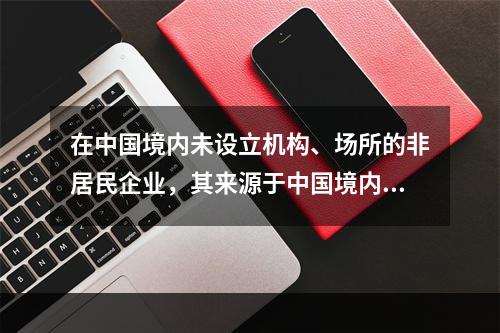 在中国境内未设立机构、场所的非居民企业，其来源于中国境内…